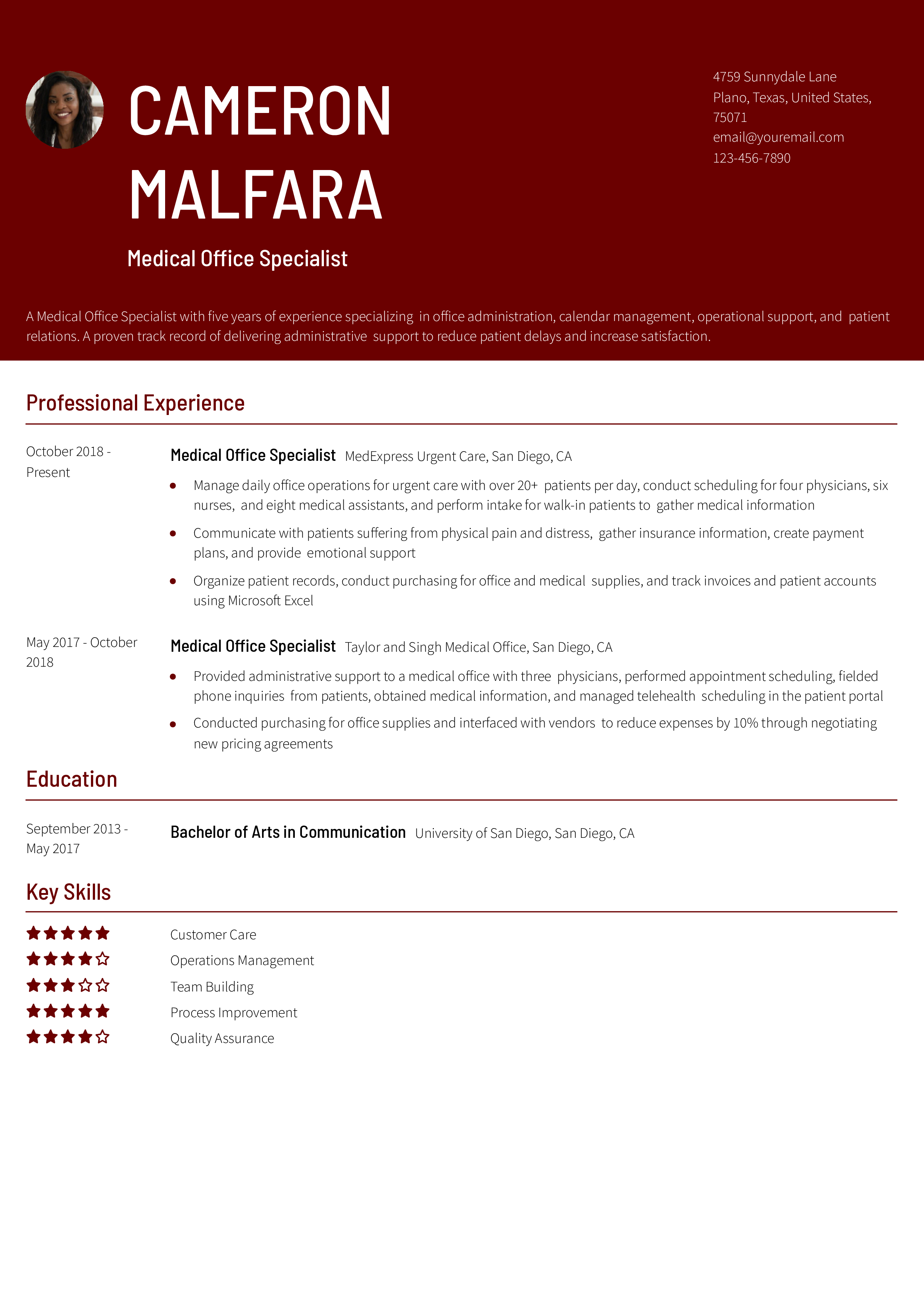 CAMERON MALFARA

Medical Office Specialist

4759 Sunnydale Lane
Plano, Texas, United States, 75071
email@youremail.com
123-456-7890

A Medical Office Specialist with five years of experience specializing in office administration, calendar management, operational support, and patient relations. A proven track record of delivering administrative support to reduce patient delays and increase satisfaction.

Professional Experience

October 2018 - Present

Medical Office Specialist MedExpress Urgent Care, San Diego, CA

- Manage daily office operations for urgent care with over 20+ patients per day, conduct scheduling for four physicians, six nurses, and eight medical assistants, and perform intake for walk-in patients to gather medical information
- Communicate with patients suffering from physical pain and distress, gather insurance information, create payment plans, and provide emotional support
- Organize patient records, conduct purchasing for office and medical supplies, and track invoices and patient accounts using Microsoft Excel

May 2017 - October 2018

Medical Office Specialist Taylor and Singh Medical Office, San Diego, CA

- Provided administrative support to a medical office with three physicians, performed appointment scheduling, fielded phone inquiries from patients, obtained medical information, and managed telehealth scheduling in the patient portal
- Conducted purchasing for office supplies and interfaced with vendors to reduce expenses by 10% through negotiating new pricing agreements

Education

September 2013 - May 2017

Bachelor of Arts in Communication University of San Diego, San Diego, CA

Key Skills

Customer Care
Operations Management
Team Building
Process Improvement
Quality Assurance